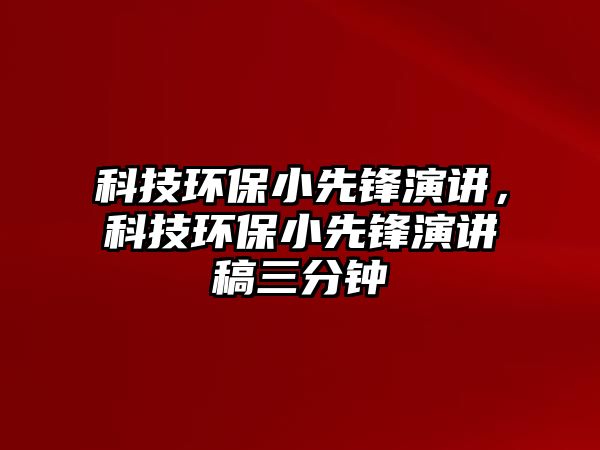 科技环保小先锋演讲，科技环保小先锋演讲稿三分钟